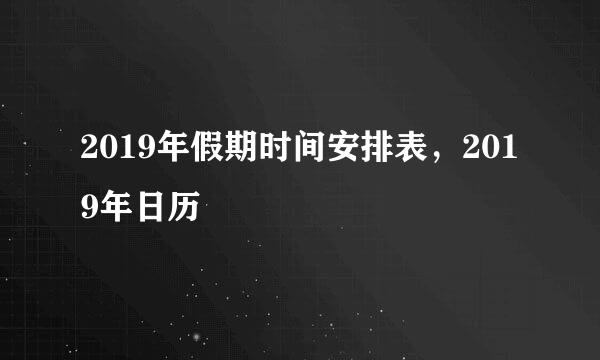 2019年假期时间安排表，2019年日历